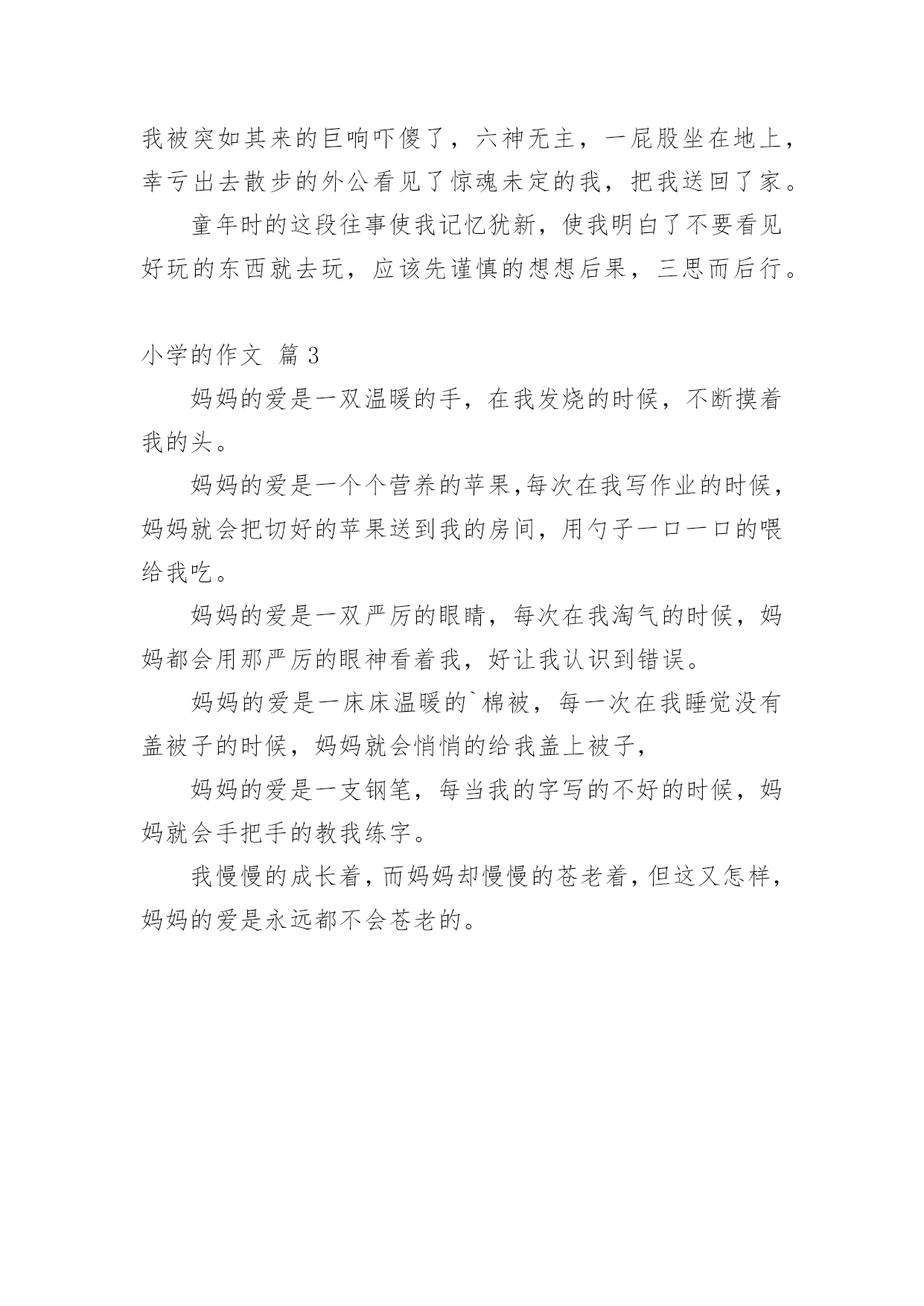 我被突如其来的巨响吓傻了，六神无主，一屁股坐在地上，幸亏出去散步的外公看见了惊魂未定的我，把我送回了家。

童年时的这段往事使我记忆犹新，使我明白了不要看见好玩的东西就去玩，应该先谨慎的想想后果，三思而后行。

小学的作文 篇 3

妈妈的爱是一双温暖的手，在我发烧的时候，不断摸着我的头。

妈妈的爱是一个个营养的苹果,每次在我写作业的时候，妈妈就会把切好的苹果送到我的房间，用勺子一口一口的喂给我吃。

妈妈的爱是一双严厉的眼睛，每次在我淘气的时候，妈妈都会用那严厉的眼神看着我，好让我认识到错误。

妈妈的爱是一床床温暖的`棉被，每一次在我睡觉没有盖被子的时候，妈妈就会悄悄的给我盖上被子，

妈妈的爱是一支钢笔，每当我的字写的不好的时候，妈妈就会手把手的教我练字。

我慢慢的成长着，而妈妈却慢慢的苍老着，但这又怎样，妈妈的爱是永远都不会苍老的。